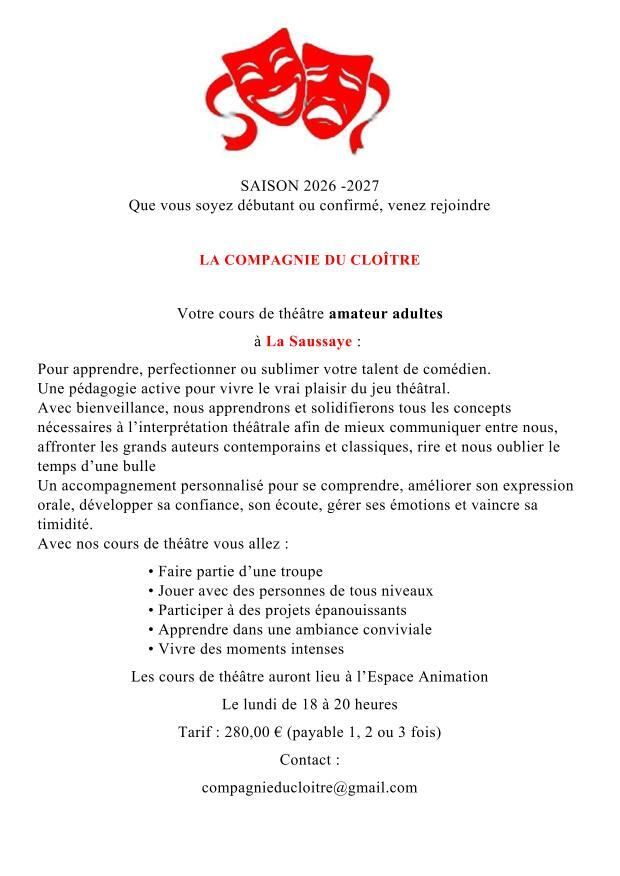 SAISON 2026 -2027
Que vous soyez débutant ou confirmé, venez rejoindre

LA COMPAGNIE DU CLOÎTRE

Votre cours de théâtre amateur adultes
à La Saussaye :

Pour apprendre, perfectionner ou sublimer votre talent de comédien.
Une pédagogie active pour vivre le vrai plaisir du jeu théâtral.
Avec bienveillance, nous apprendrons et solidifierons tous les concepts nécessaires à l'interprétation théâtrale afin de mieux communiquer entre nous, affronter les grands auteurs contemporains et classiques, rire et nous oublier le temps d'une bulle
Un accompagnement personnalisé pour se comprendre, améliorer son expression orale, développer sa confiance, son écoute, gérer ses émotions et vaincre sa timidité.
Avec nos cours de théâtre vous allez :

• Faire partie d'une troupe
• Jouer avec des personnes de tous niveaux
• Participer à des projets épanouissants
• Apprendre dans une ambiance conviviale
• Vivre des moments intenses

Les cours de théâtre auront lieu à l'Espace Animation

Le lundi de 18 à 20 heures

Tarif : 280,00 € (payable 1, 2 ou 3 fois)

Contact :

compagnieducloitre@gmail.com